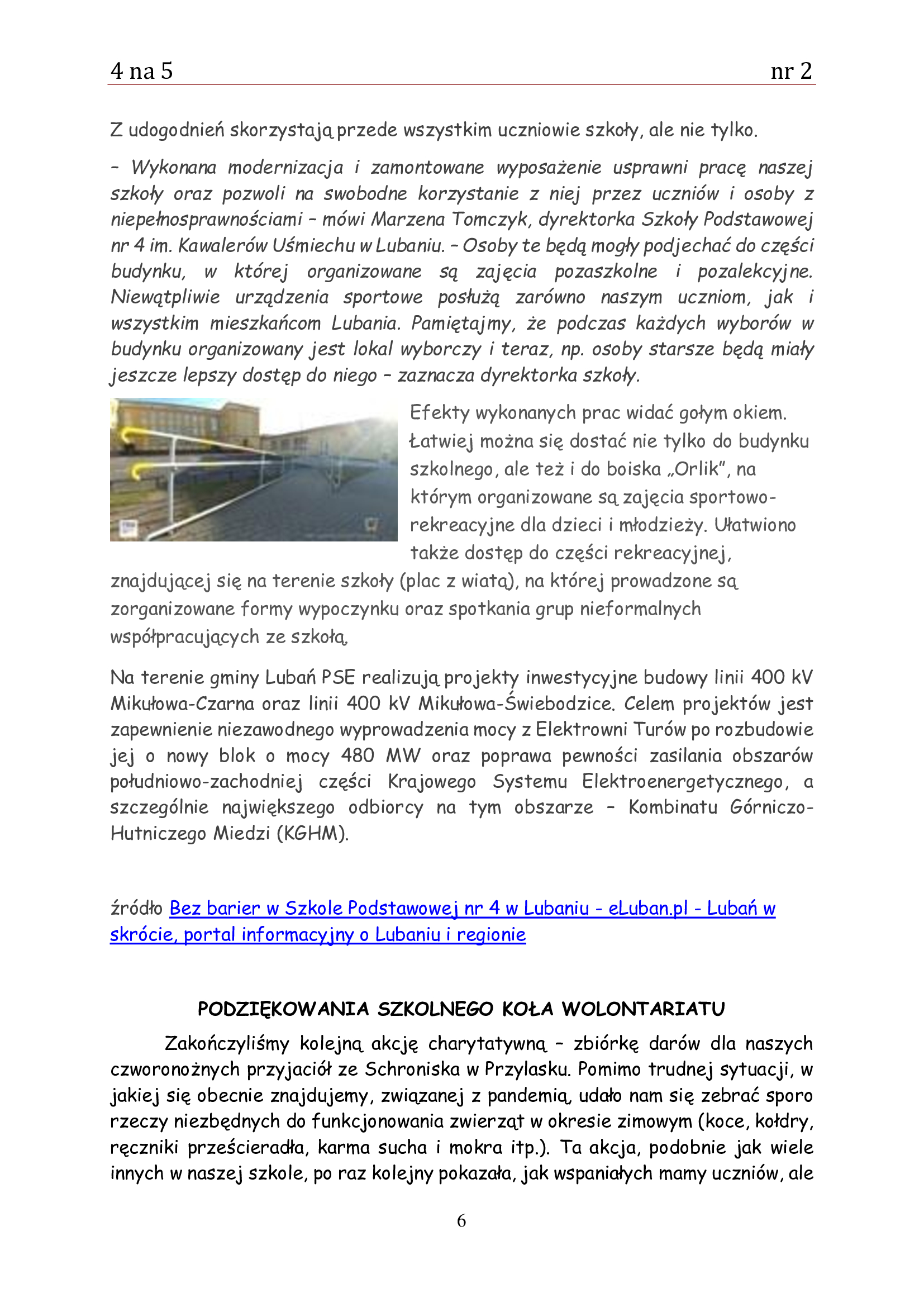 4 na 5 nr 2

Z udogodnień skorzystają przede wszystkim uczniowie szkoły, ale nie tylko.

– Wykonana modernizacja i zamontowane wyposażenie usprawni pracę naszej szkoły oraz pozwoli na swobodne korzystanie z niej przez uczniów i osoby z niepełnosprawnościami – mówi Marzena Tomczyk, dyrektorka Szkoły Podstawowej nr 4 im. Kawalerów Uśmiechu w Lubaniu. – Osoby te będą mogły podjechać do części budynku, w której organizowane są zajęcia pozaszkolne i pozalekcyjne. Niewątpliwie urządzenia sportowe posłużą zarówno naszym uczniom, jak i wszystkim mieszkańcom Lubania. Pamiętajmy, że podczas każdych wyborów w budynku organizowany jest lokal wyborczy i teraz, np. osoby starsze będą miały jeszcze lepszy dostęp do niego – zaznacza dyrektorka szkoły.

Efekty wykonanych prac widać gołym okiem. Łatwiej można się dostać nie tylko do budynku szkolnego, ale też i do boiska „Orlik", na którym organizowane są zajęcia sportowo-rekreacyjne dla dzieci i młodzieży. Ułatwiono także dostęp do części rekreacyjnej, znajdującej się na terenie szkoły (plac z wiatą), na której prowadzone są zorganizowane formy wypoczynku oraz spotkania grup nieformalnych współpracujących ze szkołą.

Na terenie gminy Lubań PSE realizują projekty inwestycyjne budowy linii 400 kV Mikułowa-Czarna oraz linii 400 kV Mikułowa-Świebodzice. Celem projektów jest zapewnienie niezawodnego wyprowadzenia mocy z Elektrowni Turów po rozbudowie jej o nowy blok o mocy 480 MW oraz poprawa pewności zasilania obszarów południowo-zachodniej części Krajowego Systemu Elektroenergetycznego, a szczególnie największego odbiorcy na tym obszarze – Kombinatu Górniczo-Hutniczego Miedzi (KGHM).

źródło Bez barier w Szkole Podstawowej nr 4 w Lubaniu - eLuban.pl - Lubań w skrócie, portal informacyjny o Lubaniu i regionie

PODZIĘKOWANIA SZKOLNEGO KOŁA WOLONTARIATU

Zakończyliśmy kolejną akcję charytatywną – zbiórkę darów dla naszych czworonożnych przyjaciół ze Schroniska w Przylasku. Pomimo trudnej sytuacji, w jakiej się obecnie znajdujemy, związanej z pandemią, udało nam się zebrać sporo rzeczy niezbędnych do funkcjonowania zwierząt w okresie zimowym (koce, kołdry, ręczniki prześcieradła, karma sucha i mokra itp.). Ta akcja, podobnie jak wiele innych w naszej szkole, po raz kolejny pokazała, jak wspaniałych mamy uczniów, ale

6